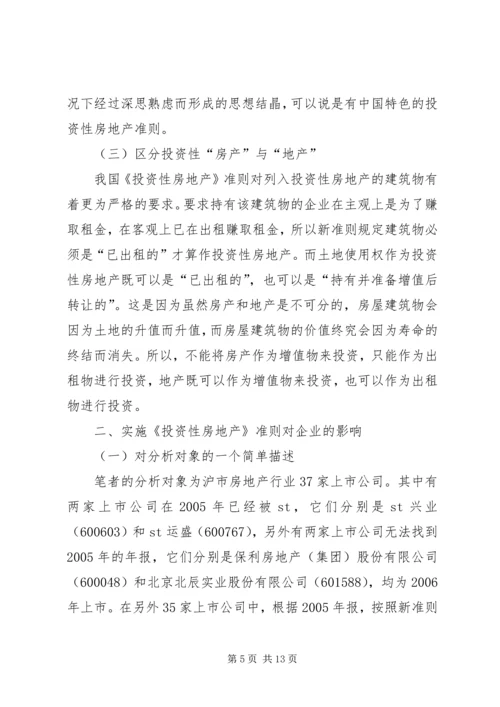 况下经过深思熟虑而形成的思想结晶，可以说是有中国特色的投资性房地产准则。

（三）区分投资性“房产”与“地产”

我国《投资性房地产》准则对列入投资性房地产的建筑物有着更为严格的要求。要求持有该建筑物的企业在主观上是为了赚取租金，在客观上已在出租赚取租金，所以新准则规定建筑物必须是“已出租的”才算作投资性房地产。而土地使用权作为投资性房地产既可以是“已出租的”，也可以是“持有并准备增值后转让的”。这是因为虽然房产和地产是不可分的，房屋建筑物会因为土地的升值而升值，而房屋建筑物的价值终究会因为寿命的终结而消失。所以，不能将房产作为增值物来投资，只能作为出租物进行投资，地产既可以作为增值物来投资，也可以作为出租物进行投资。

二、实施《投资性房地产》准则对企业的影响

（一）对分析对象的一个简单描述

笔者的分析对象为沪市房地产行业37家上市公司。其中有两家上市公司在2005年已经被st，它们分别是st兴业（600603）和st运盛（600767），另外有两家上市公司无法找到2005年的年报，它们分别是保利房地产（集团）股份有限公司（600048）和北京北辰实业股份有限公司（601588），均为2006年上市。在另外35家上市公司中，根据2005年报，按照新准则

第5页 共13页